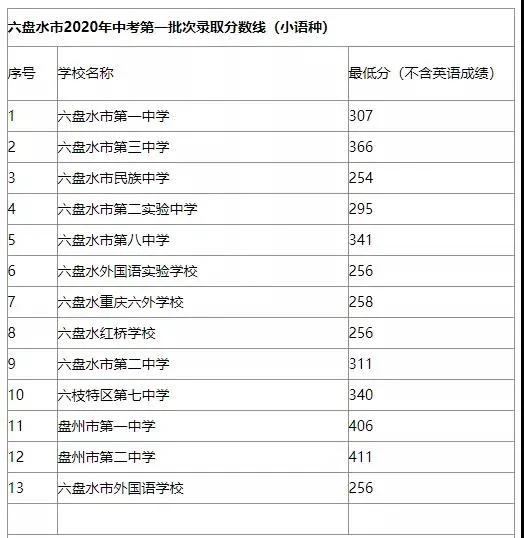 六盘水市2020年中考第一批次录取分数线（小语种）

| 序号 | 学校名称 | 最低分（不含英语成绩） |
|---|---|---|
| 1 | 六盘水市第一中学 | 307 |
| 2 | 六盘水市第三中学 | 366 |
| 3 | 六盘水市民族中学 | 254 |
| 4 | 六盘水市第二实验中学 | 295 |
| 5 | 六盘水市第八中学 | 341 |
| 6 | 六盘水外国语实验学校 | 256 |
| 7 | 六盘水重庆六外学校 | 258 |
| 8 | 六盘水红桥学校 | 256 |
| 9 | 六盘水市第二中学 | 311 |
| 10 | 六枝特区第七中学 | 340 |
| 11 | 盘州市第一中学 | 406 |
| 12 | 盘州市第二中学 | 411 |
| 13 | 六盘水市外国语学校 | 256 |
| | | |